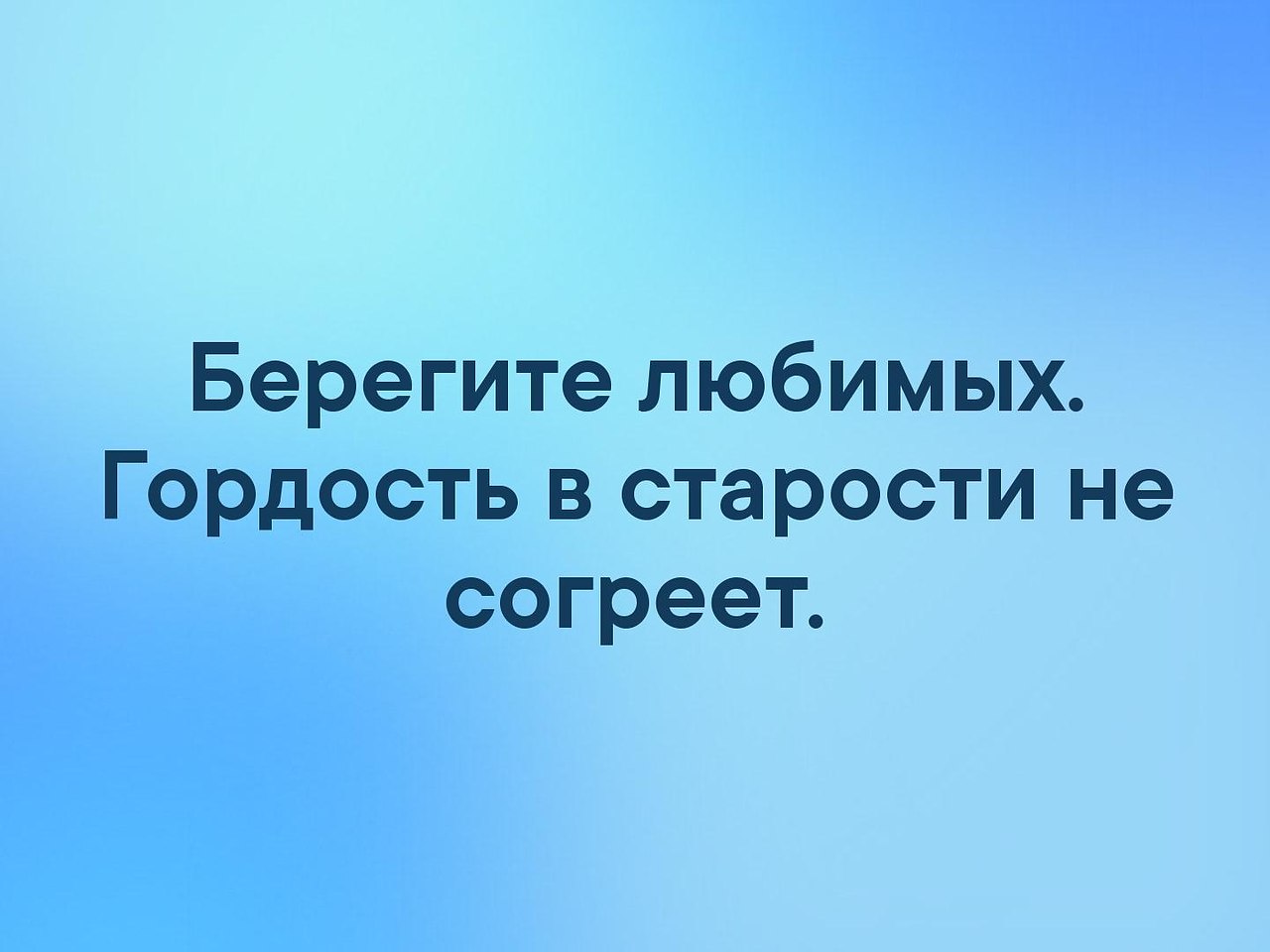 Берегите любимых. Гордость в старости не согреет.